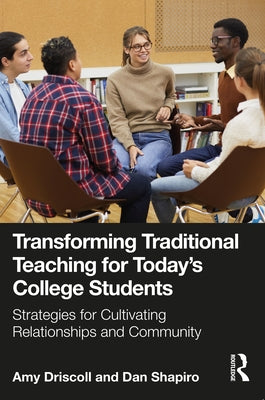 Transforming Traditional Teaching for Today's College Students

Strategies for Cultivating Relationships and Community

Amy Driscoll and Dan Shapiro

ROUTLEDGE